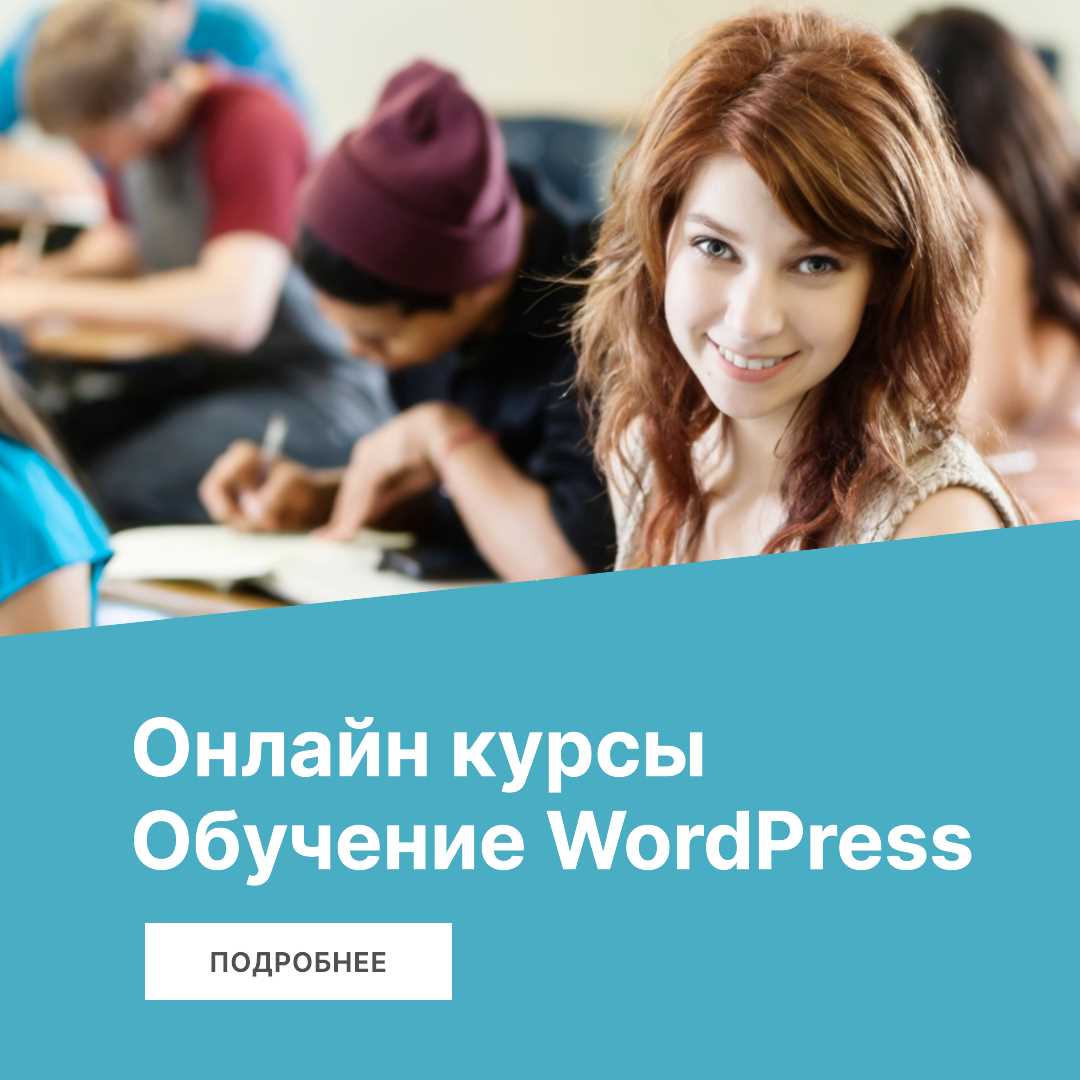 Онлайн курсы
Обучение WordPress

ПОДРОБНЕЕ